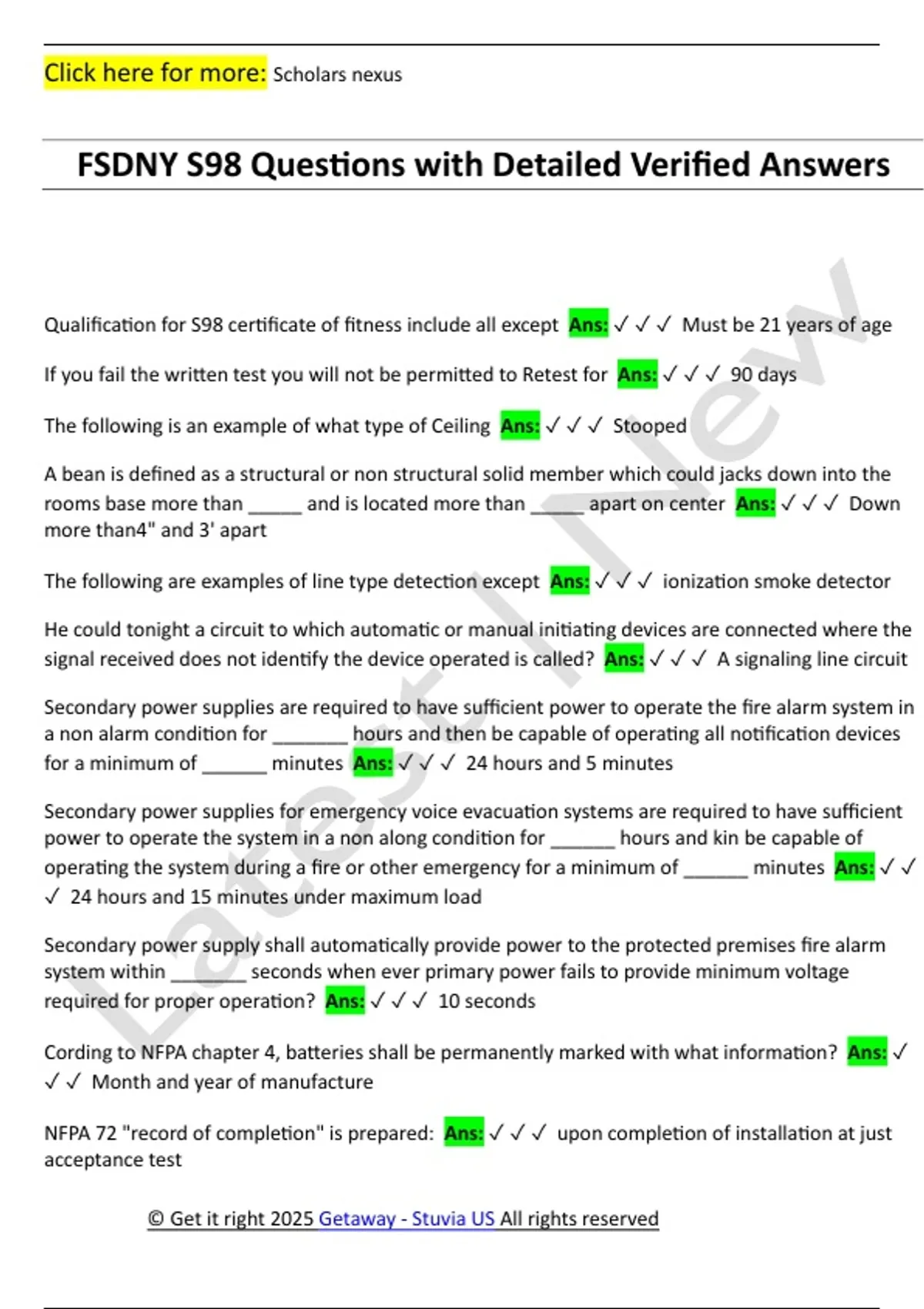 Click here for more: Scholars nexus

FSDNY S98 Questions with Detailed Verified Answers

Latest | New

Qualification for S98 certificate of fitness include all except Ans: ✓✓✓ Must be 21 years of age

If you fail the written test you will not be permitted to Retest for Ans: ✓✓✓ 90 days

The following is an example of what type of Ceiling Ans: ✓✓✓ Stooped

A bean is defined as a structural or non structural solid member which could jacks down into the rooms base more than _____ and is located more than _____ apart on center Ans: ✓✓✓ Down more than4" and 3' apart

The following are examples of line type detection except Ans: ✓✓✓ ionization smoke detector

He could tonight a circuit to which automatic or manual initiating devices are connected where the signal received does not identify the device operated is called? Ans: ✓✓✓ A signaling line circuit

Secondary power supplies are required to have sufficient power to operate the fire alarm system in a non alarm condition for _______ hours and then be capable of operating all notification devices for a minimum of ______ minutes Ans: ✓✓✓ 24 hours and 5 minutes

Secondary power supplies for emergency voice evacuation systems are required to have sufficient power to operate the system in a non along condition for ______ hours and kin be capable of operating the system during a fire or other emergency for a minimum of ______ minutes Ans: ✓✓✓ 24 hours and 15 minutes under maximum load

Secondary power supply shall automatically provide power to the protected premises fire alarm system within _______ seconds when ever primary power fails to provide minimum voltage required for proper operation? Ans: ✓✓✓ 10 seconds

Cording to NFPA chapter 4, batteries shall be permanently marked with what information? Ans: ✓✓✓ Month and year of manufacture

NFPA 72 "record of completion" is prepared: Ans: ✓✓✓ upon completion of installation at just acceptance test

© Get it right 2025 Getaway - Stuvia US All rights reserved